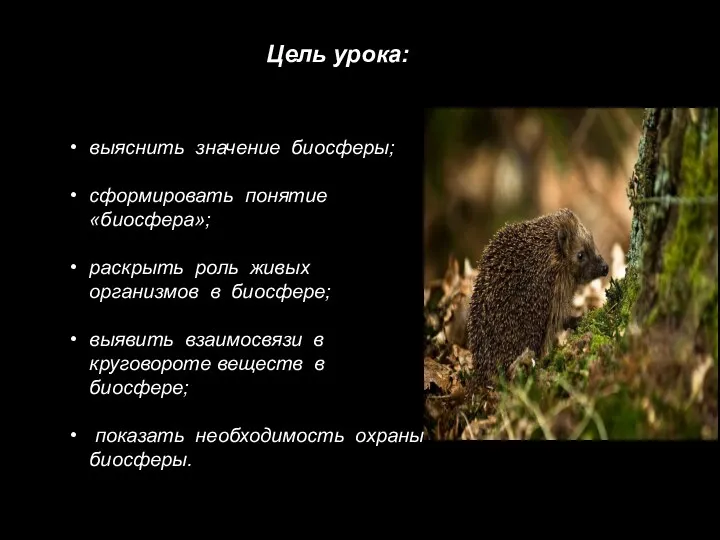 Цель урока:

• выяснить значение биосферы;

• сформировать понятие «биосфера»;

• раскрыть роль живых организмов в биосфере;

• выявить взаимосвязи в круговороте веществ в биосфере;

• показать необходимость охраны биосферы.